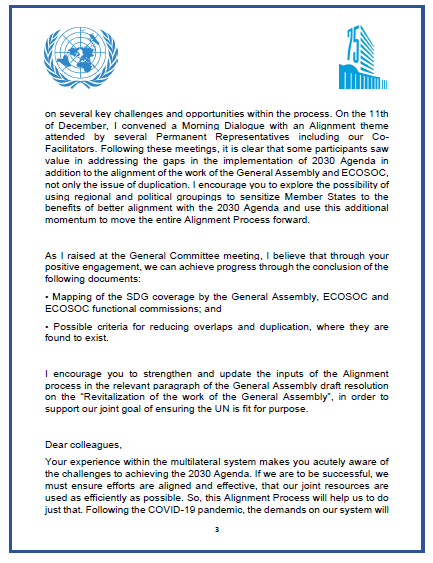 75

on several key challenges and opportunities within the process. On the 11th of December, I convened a Morning Dialogue with an Alignment theme attended by several Permanent Representatives including our Co-Facilitators. Following these meetings, it is clear that some participants saw value in addressing the gaps in the implementation of 2030 Agenda in addition to the alignment of the work of the General Assembly and ECOSOC, not only the issue of duplication. I encourage you to explore the possibility of using regional and political groupings to sensitize Member States to the benefits of better alignment with the 2030 Agenda and use this additional momentum to move the entire Alignment Process forward.

As I raised at the General Committee meeting, I believe that through your positive engagement, we can achieve progress through the conclusion of the following documents:

• Mapping of the SDG coverage by the General Assembly, ECOSOC and ECOSOC functional commissions; and

• Possible criteria for reducing overlaps and duplication, where they are found to exist.

I encourage you to strengthen and update the inputs of the Alignment process in the relevant paragraph of the General Assembly draft resolution on the "Revitalization of the work of the General Assembly", in order to support our joint goal of ensuring the UN is fit for purpose.

Dear colleagues,

Your experience within the multilateral system makes you acutely aware of the challenges to achieving the 2030 Agenda. If we are to be successful, we must ensure efforts are aligned and effective, that our joint resources are used as efficiently as possible. So, this Alignment Process will help us to do just that. Following the COVID-19 pandemic, the demands on our system will

3